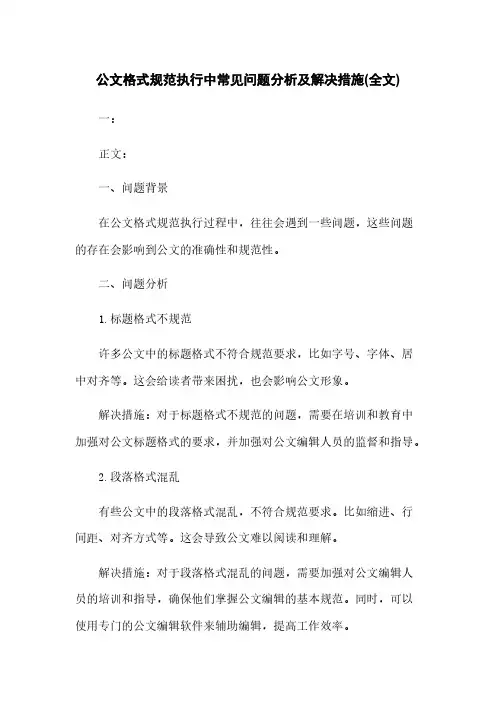 公文格式规范执行中常见问题分析及解决措施(全文)

一：

正文：

一、问题背景

在公文格式规范执行过程中，往往会遇到一些问题，这些问题的存在会影响到公文的准确性和规范性。

二、问题分析

1. 标题格式不规范

许多公文中的标题格式不符合规范要求，比如字号、字体、居中对齐等。这会给读者带来困扰，也会影响公文形象。

解决措施：对于标题格式不规范的问题，需要在培训和教育中加强对公文标题格式的要求，并加强对公文编辑人员的监督和指导。

2. 段落格式混乱

有些公文中的段落格式混乱，不符合规范要求。比如缩进、行间距、对齐方式等。这会导致公文难以阅读和理解。

解决措施：对于段落格式混乱的问题，需要加强对公文编辑人员的培训和指导，确保他们掌握公文编辑的基本规范。同时，可以使用专门的公文编辑软件来辅助编辑，提高工作效率。